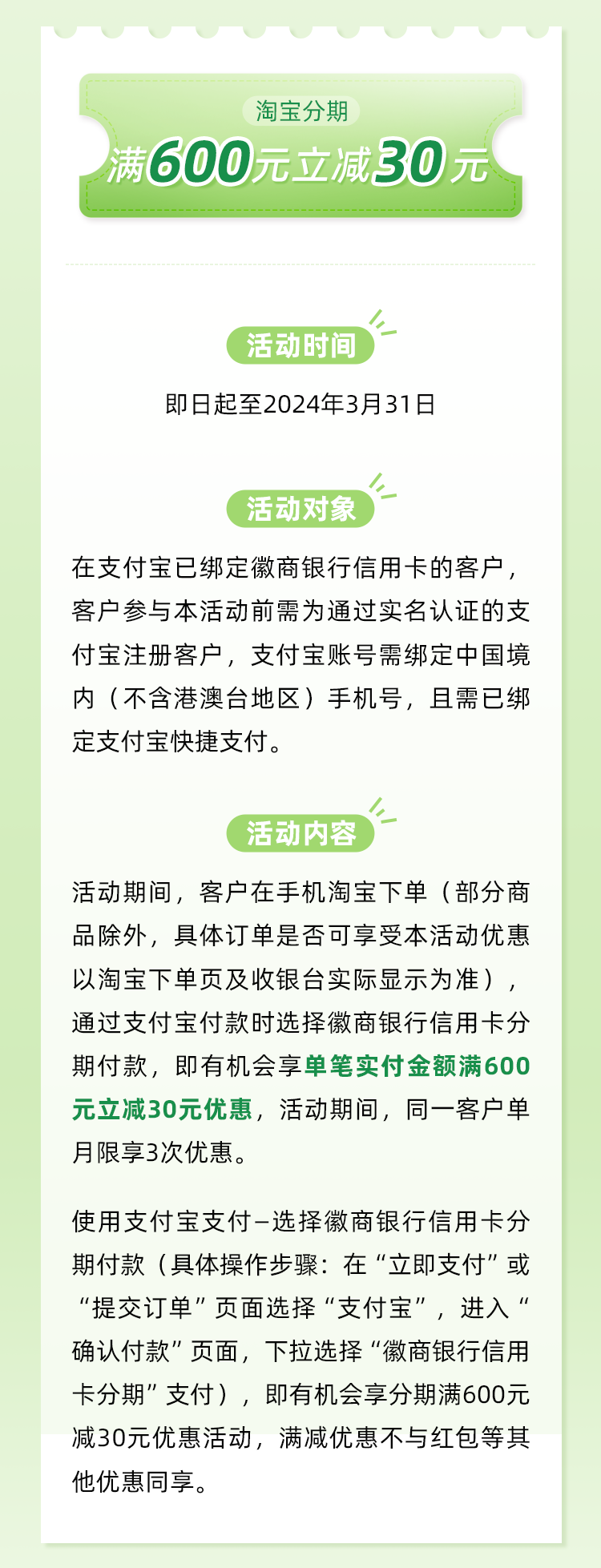 淘宝分期

满600元立减30元

活动时间

即日起至2024年3月31日

活动对象

在支付宝已绑定徽商银行信用卡的客户，客户参与本活动前需为通过实名认证的支付宝注册客户，支付宝账号需绑定中国境内（不含港澳台地区）手机号，且需已绑定支付宝快捷支付。

活动内容

活动期间，客户在手机淘宝下单（部分商品除外，具体订单是否可享受本活动优惠以淘宝下单页及收银台实际显示为准），通过支付宝付款时选择徽商银行信用卡分期付款，即有机会享单笔实付金额满600元立减30元优惠，活动期间，同一客户单月限享3次优惠。

使用支付宝支付–选择徽商银行信用卡分期付款（具体操作步骤：在“立即支付”或“提交订单”页面选择“支付宝”，进入“确认付款”页面，下拉选择“徽商银行信用卡分期”支付），即有机会享分期满600元减30元优惠活动，满减优惠不与红包等其他优惠同享。